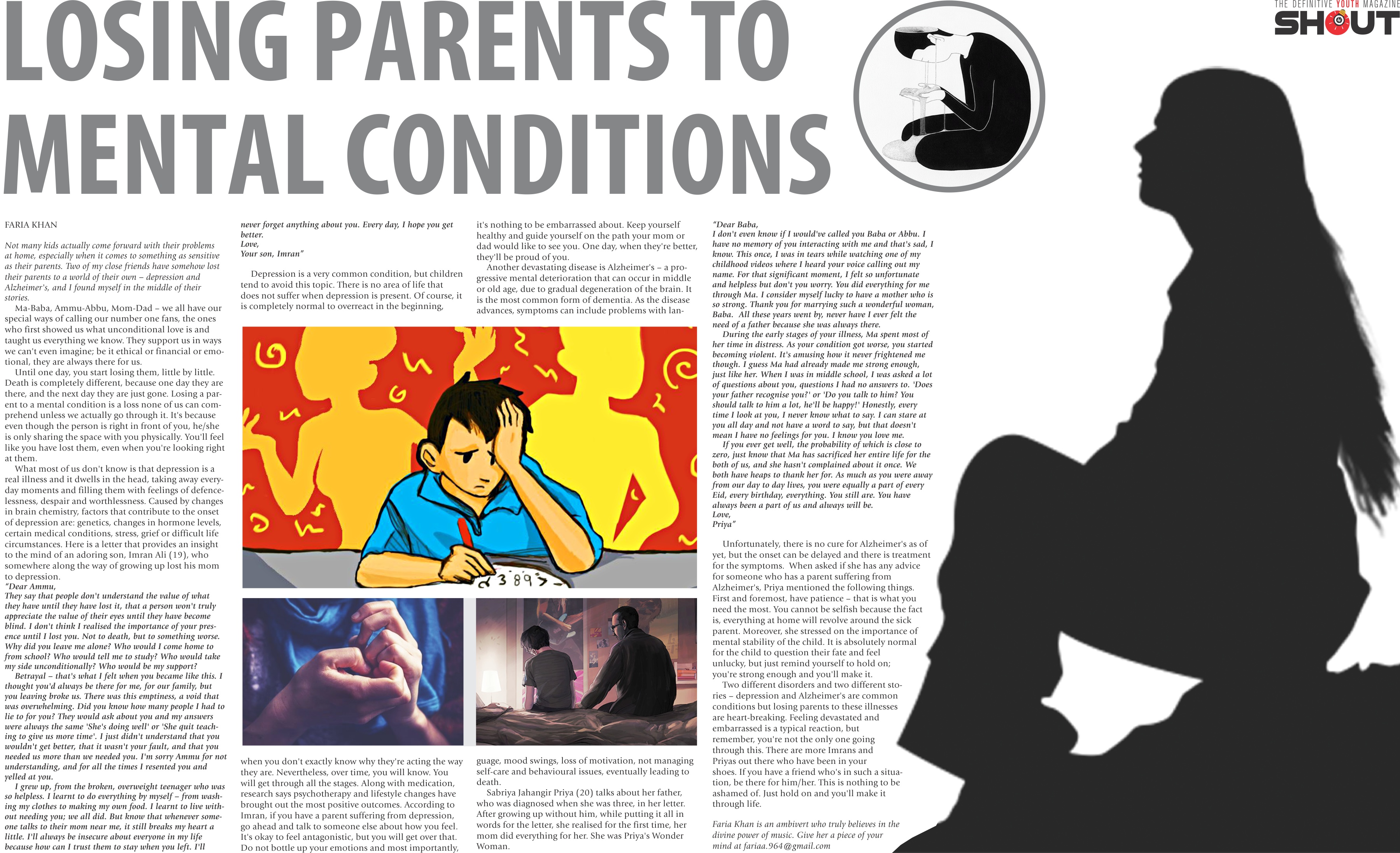 THE DEFINITIVE YOUTH MAGAZINE
SHOUT

LOSING PARENTS TO MENTAL CONDITIONS

FARIA KHAN

Not many kids actually come forward with their problems at home, especially when it comes to something as sensitive as their parents. Two of my close friends have somehow lost their parents to a world of their own – depression and Alzheimer's, and I found myself in the middle of their stories.

Ma-Baba, Ammu-Abbu, Mom-Dad – we all have our special ways of calling our number one fans, the ones who first showed us what unconditional love is and taught us everything we know. They support us in ways we can't even imagine; be it ethical or financial or emotional, they are always there for us.

Until one day, you start losing them, little by little. Death is completely different, because one day they are there, and the next day they are just gone. Losing a parent to a mental condition is a loss none of us can comprehend unless we actually go through it. It's because even though the person is right in front of you, he/she is only sharing the space with you physically. You'll feel like you have lost them, even when you're looking right at them.

What most of us don't know is that depression is a real illness and it dwells in the head, taking away everyday moments and filling them with feelings of defencelessness, despair and worthlessness. Caused by changes in brain chemistry, factors that contribute to the onset of depression are: genetics, changes in hormone levels, certain medical conditions, stress, grief or difficult life circumstances. Here is a letter that provides an insight to the mind of an adoring son, Imran Ali (19), who somewhere along the way of growing up lost his mom to depression.

"Dear Ammu,
They say that people don't understand the value of what they have until they have lost it, that a person won't truly appreciate the value of their eyes until they have become blind. I don't think I realised the importance of your presence until I lost you. Not to death, but to something worse. Why did you leave me alone? Who would I come home to from school? Who would tell me to study? Who would take my side unconditionally? Who would be my support?

Betrayal – that's what I felt when you became like this. I thought you'd always be there for me, for our family, but you leaving broke us. There was this emptiness, a void that was overwhelming. Did you know how many people I had to lie to for you? They would ask about you and my answers were always the same 'She's doing well' or 'She quit teaching to give us more time'. I just didn't understand that you wouldn't get better, that it wasn't your fault, and that you needed us more than we needed you. I'm sorry Ammu for not understanding, and for all the times I resented you and yelled at you.

I grew up, from the broken, overweight teenager who was so helpless. I learnt to do everything by myself – from washing my clothes to making my own food. I learnt to live without needing you; we all did. But know that whenever someone talks to their mom near me, it still breaks my heart a little. I'll always be insecure about everyone in my life because how can I trust them to stay when you left. I'll never forget anything about you. Every day, I hope you get better.
Love,
Your son, Imran"

Depression is a very common condition, but children tend to avoid this topic. There is no area of life that does not suffer when depression is present. Of course, it is completely normal to overreact in the beginning, when you don't exactly know why they're acting the way they are. Nevertheless, over time, you will know. You will get through all the stages. Along with medication, research says psychotherapy and lifestyle changes have brought out the most positive outcomes. According to Imran, if you have a parent suffering from depression, go ahead and talk to someone else about how you feel. It's okay to feel antagonistic, but you will get over that. Do not bottle up your emotions and most importantly, it's nothing to be embarrassed about. Keep yourself healthy and guide yourself on the path your mom or dad would like to see you. One day, when they're better, they'll be proud of you.

Another devastating disease is Alzheimer's – a progressive mental deterioration that can occur in middle or old age, due to gradual degeneration of the brain. It is the most common form of dementia. As the disease advances, symptoms can include problems with language, mood swings, loss of motivation, not managing self-care and behavioural issues, eventually leading to death.

Sabriya Jahangir Priya (20) talks about her father, who was diagnosed when she was three, in her letter. After growing up without him, while putting it all in words for the letter, she realised for the first time, her mom did everything for her. She was Priya's Wonder Woman.

"Dear Baba,
I don't even know if I would've called you Baba or Abbu. I have no memory of you interacting with me and that's sad, I know. This once, I was in tears while watching one of my childhood videos where I heard your voice calling out my name. For that significant moment, I felt so unfortunate and helpless but don't you worry. You did everything for me through Ma. I consider myself lucky to have a mother who is so strong. Thank you for marrying such a wonderful woman, Baba. All these years went by, never have I ever felt the need of a father because she was always there.

During the early stages of your illness, Ma spent most of her time in distress. As your condition got worse, you started becoming violent. It's amusing how it never frightened me though. I guess Ma had already made me strong enough, just like her. When I was in middle school, I was asked a lot of questions about you, questions I had no answers to. 'Does your father recognise you?' or 'Do you talk to him? You should talk to him a lot, he'll be happy!' Honestly, every time I look at you, I never know what to say. I can stare at you all day and not have a word to say, but that doesn't mean I have no feelings for you. I know you love me.

If you ever get well, the probability of which is close to zero, just know that Ma has sacrificed her entire life for the both of us, and she hasn't complained about it once. We both have heaps to thank her for. As much as you were away from our day to day lives, you were equally a part of every Eid, every birthday, everything. You still are. You have always been a part of us and always will be.
Love,
Priya"

Unfortunately, there is no cure for Alzheimer's as of yet, but the onset can be delayed and there is treatment for the symptoms. When asked if she has any advice for someone who has a parent suffering from Alzheimer's, Priya mentioned the following things. First and foremost, have patience – that is what you need the most. You cannot be selfish because the fact is, everything at home will revolve around the sick parent. Moreover, she stressed on the importance of mental stability of the child. It is absolutely normal for the child to question their fate and feel unlucky, but just remind yourself to hold on; you're strong enough and you'll make it.

Two different disorders and two different stories – depression and Alzheimer's are common conditions but losing parents to these illnesses are heart-breaking. Feeling devastated and embarrassed is a typical reaction, but remember, you're not the only one going through this. There are more Imrans and Priyas out there who have been in your shoes. If you have a friend who's in such a situation, be there for him/her. This is nothing to be ashamed of. Just hold on and you'll make it through life.

Faria Khan is an ambivert who truly believes in the divine power of music. Give her a piece of your mind at fariaa.964@gmail.com